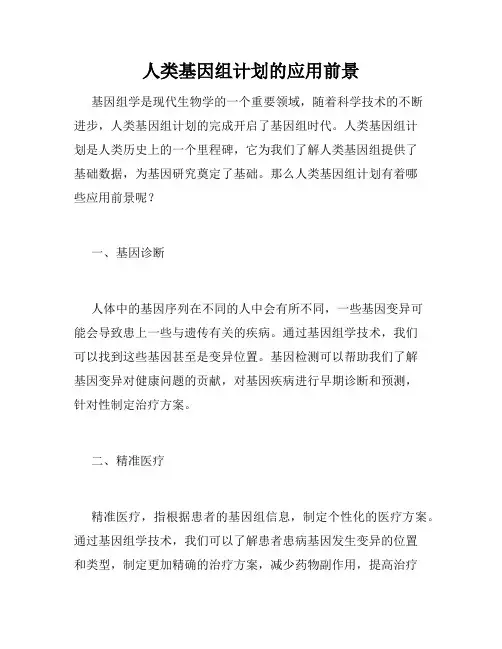 人类基因组计划的应用前景

基因组学是现代生物学的一个重要领域，随着科学技术的不断进步，人类基因组计划的完成开启了基因组时代。人类基因组计划是人类历史上的一个里程碑，它为我们了解人类基因组提供了基础数据，为基因研究奠定了基础。那么人类基因组计划有着哪些应用前景呢？

一、基因诊断

人体中的基因序列在不同的人中会有所不同，一些基因变异可能会导致患上一些与遗传有关的疾病。通过基因组学技术，我们可以找到这些基因甚至是变异位置。基因检测可以帮助我们了解基因变异对健康问题的贡献，对基因疾病进行早期诊断和预测，针对性制定治疗方案。

二、精准医疗

精准医疗，指根据患者的基因组信息，制定个性化的医疗方案。通过基因组学技术，我们可以了解患者患病基因发生变异的位置和类型，制定更加精确的治疗方案，减少药物副作用，提高治疗